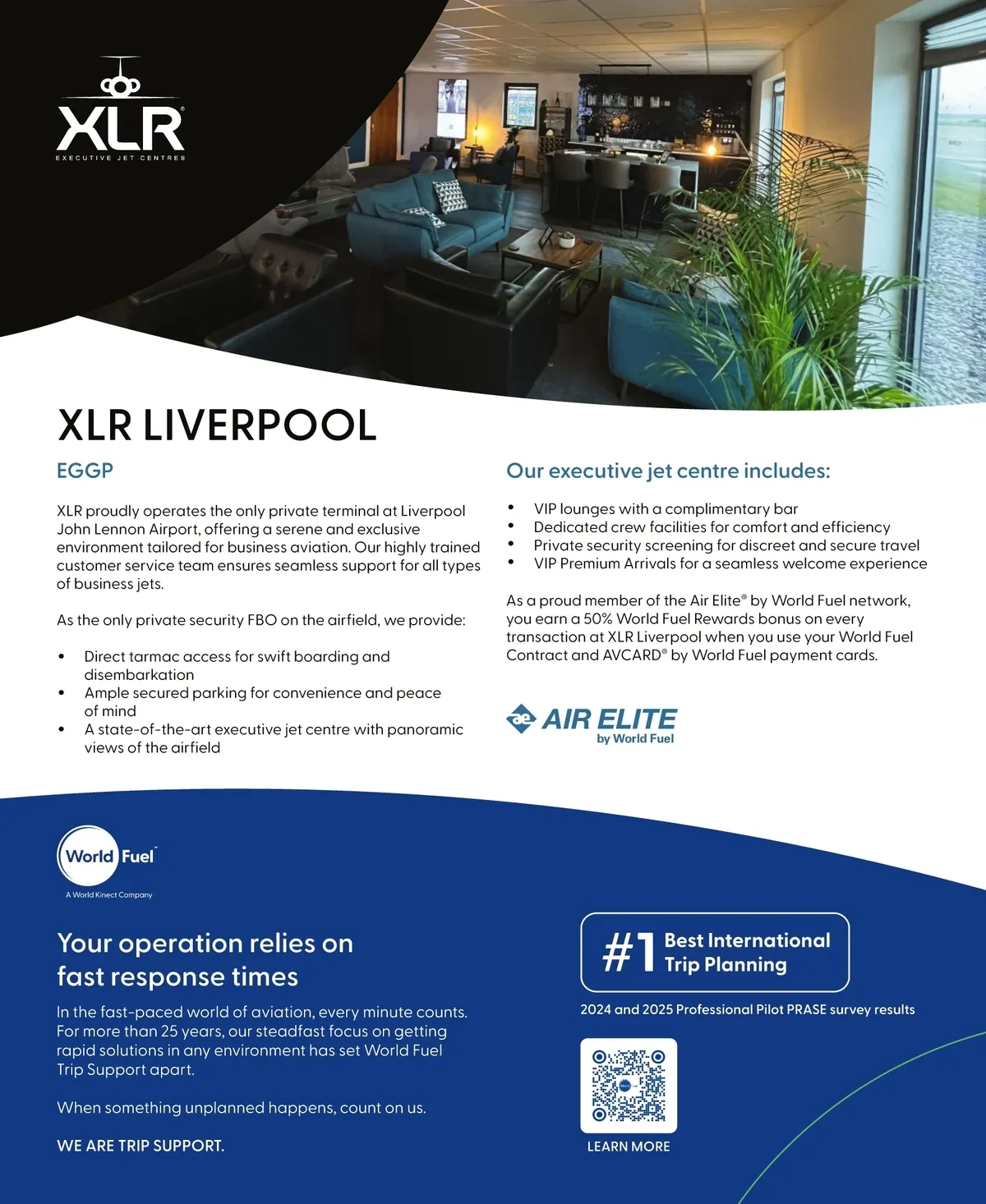 XLR®
EXECUTIVE JET CENTRES

XLR LIVERPOOL

EGGP

XLR proudly operates the only private terminal at Liverpool John Lennon Airport, offering a serene and exclusive environment tailored for business aviation. Our highly trained customer service team ensures seamless support for all types of business jets.

As the only private security FBO on the airfield, we provide:

• Direct tarmac access for swift boarding and disembarkation
• Ample secured parking for convenience and peace of mind
• A state-of-the-art executive jet centre with panoramic views of the airfield

Our executive jet centre includes:

• VIP lounges with a complimentary bar
• Dedicated crew facilities for comfort and efficiency
• Private security screening for discreet and secure travel
• VIP Premium Arrivals for a seamless welcome experience

As a proud member of the Air Elite® by World Fuel network, you earn a 50% World Fuel Rewards bonus on every transaction at XLR Liverpool when you use your World Fuel Contract and AVCARD® by World Fuel payment cards.

ae AIR ELITE
by World Fuel

World Fuel™
A World Kinect Company

Your operation relies on fast response times

In the fast-paced world of aviation, every minute counts. For more than 25 years, our steadfast focus on getting rapid solutions in any environment has set World Fuel Trip Support apart.

When something unplanned happens, count on us.

WE ARE TRIP SUPPORT.

#1 Best International Trip Planning

2024 and 2025 Professional Pilot PRASE survey results

LEARN MORE